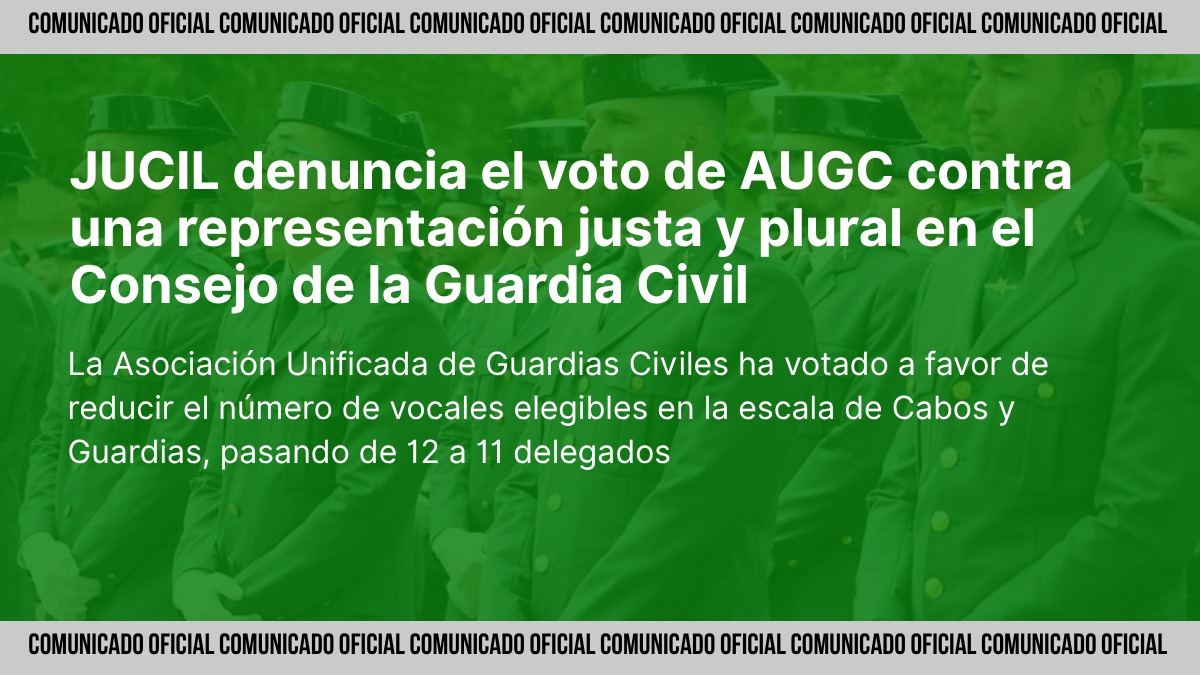 COMUNICADO OFICIAL COMUNICADO OFICIAL COMUNICADO OFICIAL COMUNICADO OFICIAL COMUNICADO OFICIAL COMUNICADO OFICIAL

JUCIL denuncia el voto de AUGC contra una representación justa y plural en el Consejo de la Guardia Civil

La Asociación Unificada de Guardias Civiles ha votado a favor de reducir el número de vocales elegibles en la escala de Cabos y Guardias, pasando de 12 a 11 delegados

COMUNICADO OFICIAL COMUNICADO OFICIAL COMUNICADO OFICIAL COMUNICADO OFICIAL COMUNICADO OFICIAL COMUNICADO OFICIAL